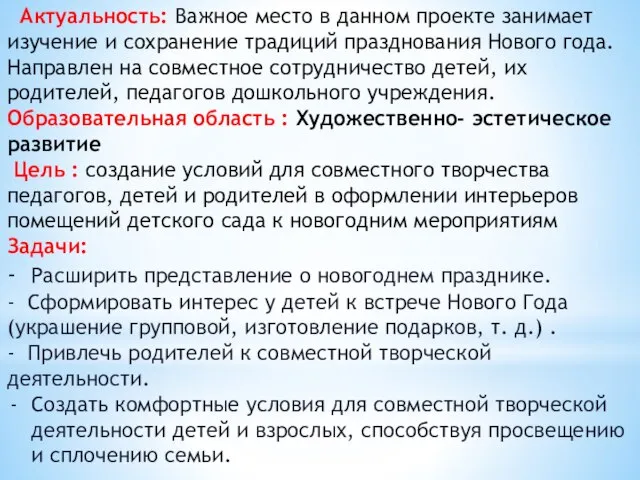 Актуальность: Важное место в данном проекте занимает изучение и сохранение традиций празднования Нового года. Направлен на совместное сотрудничество детей, их родителей, педагогов дошкольного учреждения.
Образовательная область : Художественно- эстетическое развитие
Цель : создание условий для совместного творчества педагогов, детей и родителей в оформлении интерьеров помещений детского сада к новогодним мероприятиям
Задачи:
- Расширить представление о новогоднем празднике.
- Сформировать интерес у детей к встрече Нового Года (украшение групповой, изготовление подарков, т. д.) .
- Привлечь родителей к совместной творческой деятельности.
- Создать комфортные условия для совместной творческой деятельности детей и взрослых, способствуя просвещению и сплочению семьи.